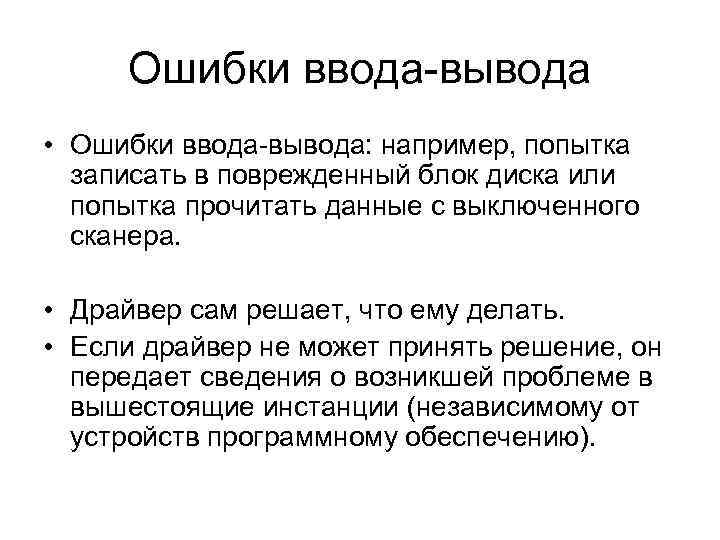 Ошибки ввода-вывода

• Ошибки ввода-вывода: например, попытка записать в поврежденный блок диска или попытка прочитать данные с выключенного сканера.

• Драйвер сам решает, что ему делать.
• Если драйвер не может принять решение, он передает сведения о возникшей проблеме в вышестоящие инстанции (независимому от устройств программному обеспечению).